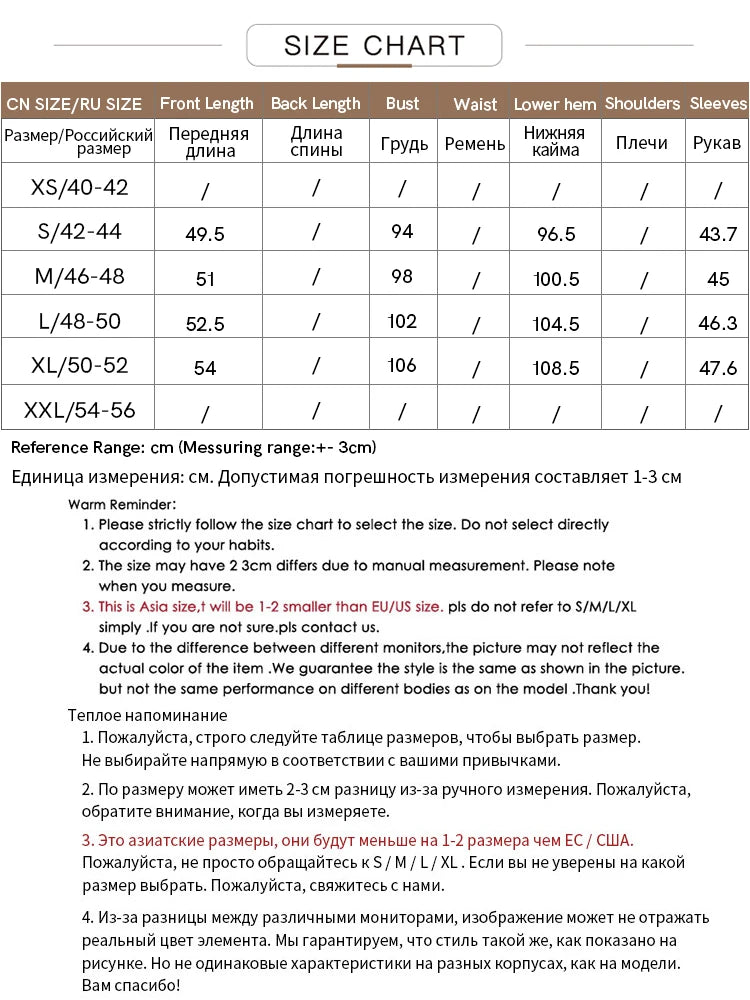 SIZE CHART

| CN SIZE/RU SIZE | Front Length | Back Length | Bust | Waist | Lower hem | Shoulders | Sleeves |
|---|---|---|---|---|---|---|---|
| Размер/Российский размер | Передняя длина | Длина спины | Грудь | Ремень | Нижняя кайма | Плечи | Рукав |
| XS/40-42 | / | / | / | / | / | / | / |
| S/42-44 | 49.5 | / | 94 | / | 96.5 | / | 43.7 |
| M/46-48 | 51 | / | 98 | / | 100.5 | / | 45 |
| L/48-50 | 52.5 | / | 102 | / | 104.5 | / | 46.3 |
| XL/50-52 | 54 | / | 106 | / | 108.5 | / | 47.6 |
| XXL/54-56 | / | / | / | / | / | / | / |

Reference Range: cm (Messuring range:+- 3cm)

Единица измерения: см. Допустимая погрешность измерения составляет 1-3 см

Warm Reminder:
1. Please strictly follow the size chart to select the size. Do not select directly according to your habits.
2. The size may have 2 3cm differs due to manual measurement. Please note when you measure.
3. This is Asia size,t will be 1-2 smaller than EU/US size. pls do not refer to S/M/L/XL simply .If you are not sure.pls contact us.
4. Due to the difference between different monitors,the picture may not reflect the actual color of the item .We guarantee the style is the same as shown in the picture. but not the same performance on different bodies as on the model .Thank you!

Теплое напоминание
1. Пожалуйста, строго следуйте таблице размеров, чтобы выбрать размер. Не выбирайте напрямую в соответствии с вашими привычками.

2. По размеру может иметь 2-3 см разницу из-за ручного измерения. Пожалуйста, обратите внимание, когда вы измеряете.

3. Это азиатские размеры, они будут меньше на 1-2 размера чем ЕС / США. Пожалуйста, не просто обращайтесь к S / M / L / XL . Если вы не уверены на какой размер выбрать. Пожалуйста, свяжитесь с нами.

4. Из-за разницы между различными мониторами, изображение может не отражать реальный цвет элемента. Мы гарантируем, что стиль такой же, как показано на рисунке. Но не одинаковые характеристики на разных корпусах, как на модели. Вам спасибо!